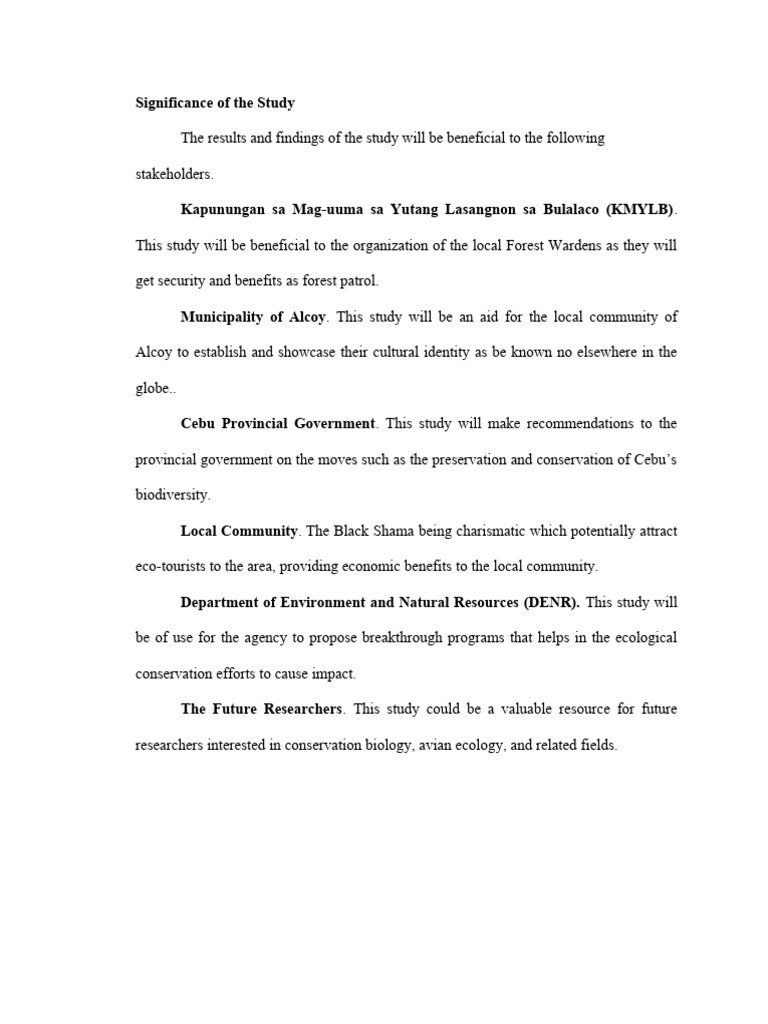 Significance of the Study

The results and findings of the study will be beneficial to the following stakeholders.

Kapunungan sa Mag-uuma sa Yutang Lasangnon sa Bulalaco (KMYLB). This study will be beneficial to the organization of the local Forest Wardens as they will get security and benefits as forest patrol.

Municipality of Alcoy. This study will be an aid for the local community of Alcoy to establish and showcase their cultural identity as be known no elsewhere in the globe..

Cebu Provincial Government. This study will make recommendations to the provincial government on the moves such as the preservation and conservation of Cebu's biodiversity.

Local Community. The Black Shama being charismatic which potentially attract eco-tourists to the area, providing economic benefits to the local community.

Department of Environment and Natural Resources (DENR). This study will be of use for the agency to propose breakthrough programs that helps in the ecological conservation efforts to cause impact.

The Future Researchers. This study could be a valuable resource for future researchers interested in conservation biology, avian ecology, and related fields.